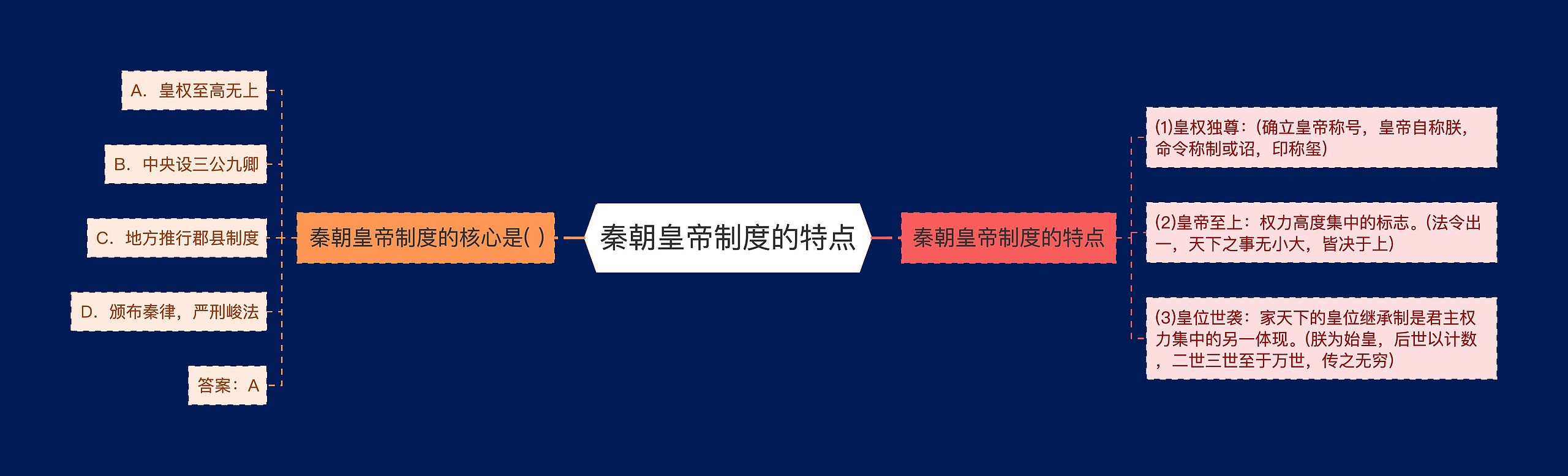 秦朝皇帝制度的特点

秦朝皇帝制度的核心是( )

A. 皇权至高无上

B. 中央设三公九卿

C. 地方推行郡县制度

D. 颁布秦律，严刑峻法

答案：A

秦朝皇帝制度的特点

(1)皇权独尊：(确立皇帝称号，皇帝自称朕，命令称制或诏，印称玺)

(2)皇帝至上：权力高度集中的标志。(法令出一，天下之事无小大，皆决于上)

(3)皇位世袭：家天下的皇位继承制是君主权力集中的另一体现。(朕为始皇，后世以计数，二世三世至于万世，传之无穷)